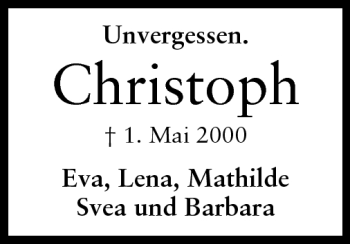 Unvergessen.

Christoph

† 1. Mai 2000

Eva, Lena, Mathilde
Svea und Barbara